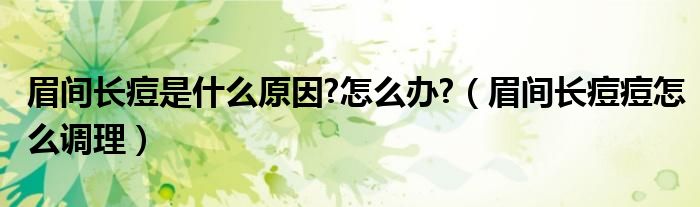 眉间长痘是什么原因?怎么办?（眉间长痘痘怎么调理）